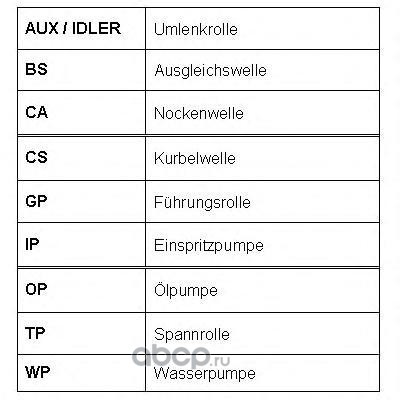 | AUX / IDLER | Umlenkrolle |
|---|---|
| BS | Ausgleichswelle |
| CA | Nockenwelle |
| CS | Kurbelwelle |
| GP | Führungsrolle |
| IP | Einspritzpumpe |
| OP | Ölpumpe |
| TP | Spannrolle |
| WP | Wasserpumpe |

abcp.ru